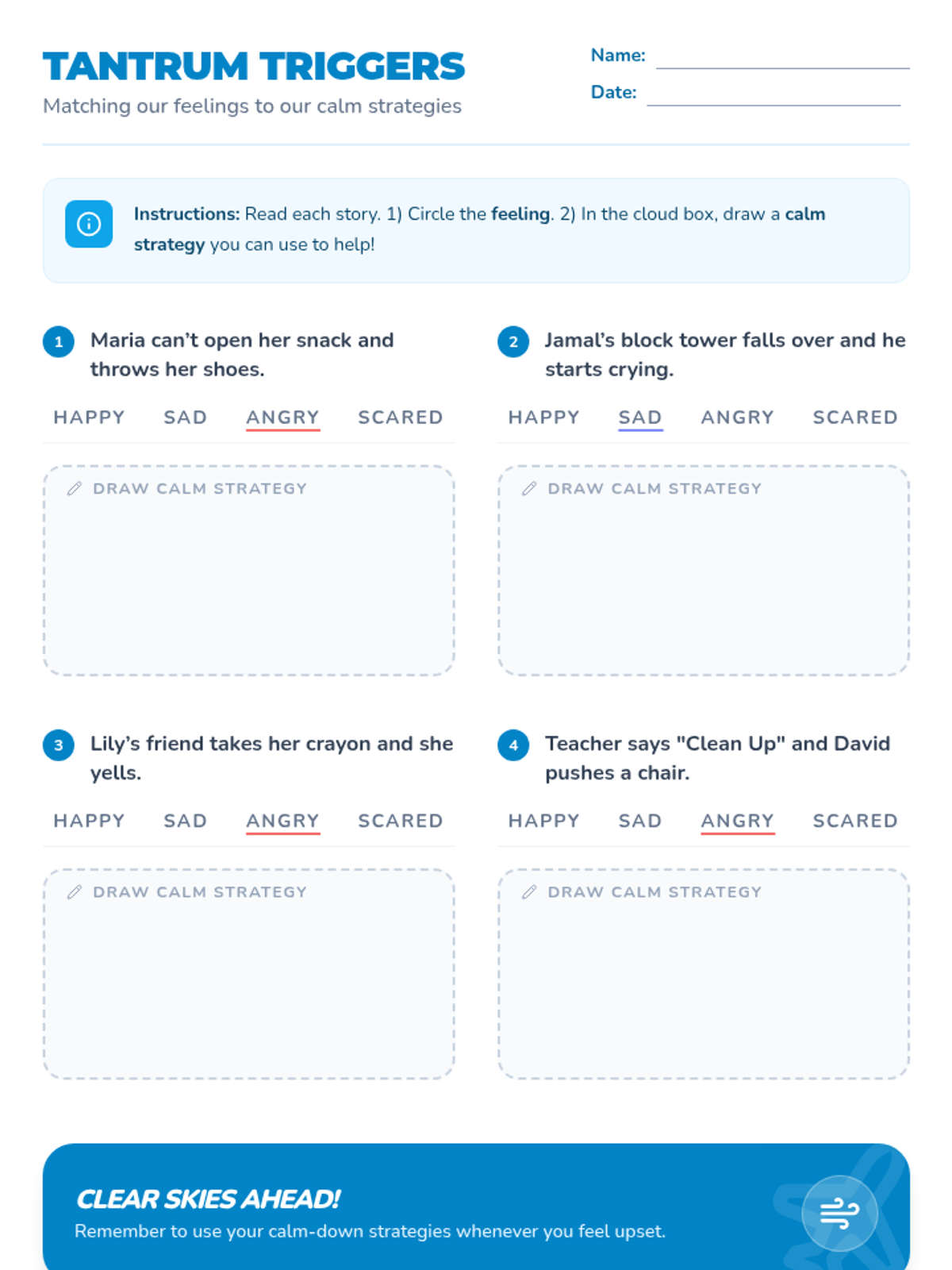 TANTRUM TRIGGERS

Matching our feelings to our calm strategies

Name: ____

Date: ____

Instructions: Read each story. 1) Circle the feeling. 2) In the cloud box, draw a calm strategy you can use to help!

1 Maria can't open her snack and throws her shoes.

HAPPY SAD ANGRY SCARED

DRAW CALM STRATEGY

2 Jamal's block tower falls over and he starts crying.

HAPPY SAD ANGRY SCARED

DRAW CALM STRATEGY

3 Lily's friend takes her crayon and she yells.

HAPPY SAD ANGRY SCARED

DRAW CALM STRATEGY

4 Teacher says "Clean Up" and David pushes a chair.

HAPPY SAD ANGRY SCARED

DRAW CALM STRATEGY

CLEAR SKIES AHEAD!

Remember to use your calm-down strategies whenever you feel upset.